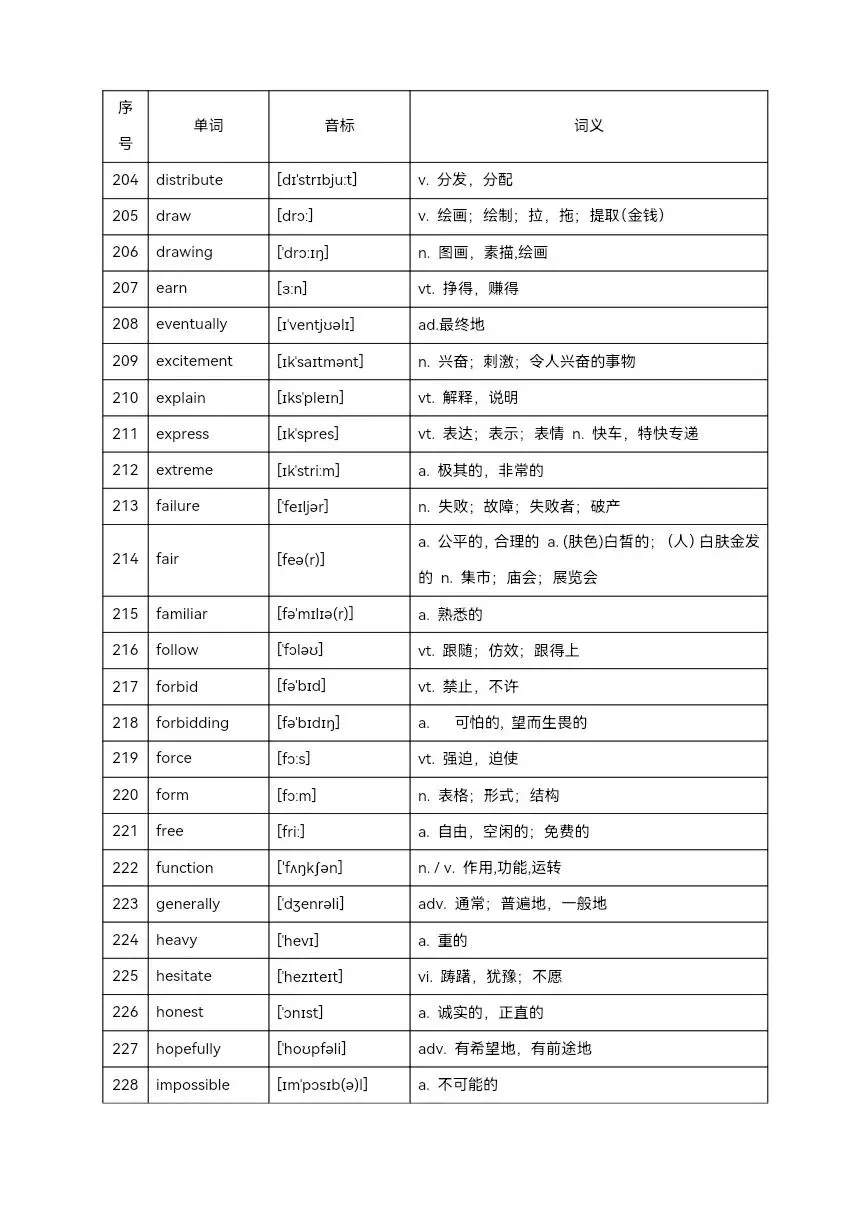 | 序号 | 单词 | 音标 | 词义 |
|---|---|---|---|
| 204 | distribute | [dɪ'strɪbjuːt] | v. 分发，分配 |
| 205 | draw | [drɔː] | v. 绘画；绘制；拉，拖；提取(金钱) |
| 206 | drawing | ['drɔːɪŋ] | n. 图画，素描,绘画 |
| 207 | earn | [ɜːn] | vt. 挣得，赚得 |
| 208 | eventually | [ɪ'ventjʊəlɪ] | ad.最终地 |
| 209 | excitement | [ɪk'saɪtmənt] | n. 兴奋；刺激；令人兴奋的事物 |
| 210 | explain | [ɪks'pleɪn] | vt. 解释，说明 |
| 211 | express | [ɪk'spres] | vt. 表达；表示；表情 n. 快车，特快专递 |
| 212 | extreme | [ɪk'striːm] | a. 极其的，非常的 |
| 213 | failure | ['feɪljər] | n. 失败；故障；失败者；破产 |
| 214 | fair | [feə(r)] | a. 公平的, 合理的 a. (肤色)白皙的；（人）白肤金发的 n. 集市；庙会；展览会 |
| 215 | familiar | [fə'mɪlɪə(r)] | a. 熟悉的 |
| 216 | follow | ['fɔləʊ] | vt. 跟随；仿效；跟得上 |
| 217 | forbid | [fə'bɪd] | vt. 禁止，不许 |
| 218 | forbidding | [fə'bɪdɪŋ] | a. 可怕的, 望而生畏的 |
| 219 | force | [fɔːs] | vt. 强迫，迫使 |
| 220 | form | [fɔːm] | n. 表格；形式；结构 |
| 221 | free | [friː] | a. 自由，空闲的；免费的 |
| 222 | function | ['fʌŋkʃən] | n. / v. 作用,功能,运转 |
| 223 | generally | ['dʒenrəli] | adv. 通常；普遍地，一般地 |
| 224 | heavy | ['hevɪ] | a. 重的 |
| 225 | hesitate | ['hezɪteɪt] | vi. 踌躇，犹豫；不愿 |
| 226 | honest | ['ɔnɪst] | a. 诚实的，正直的 |
| 227 | hopefully | ['hoʊpfəli] | adv. 有希望地，有前途地 |
| 228 | impossible | [ɪm'pɔsɪb(ə)l] | a. 不可能的 |